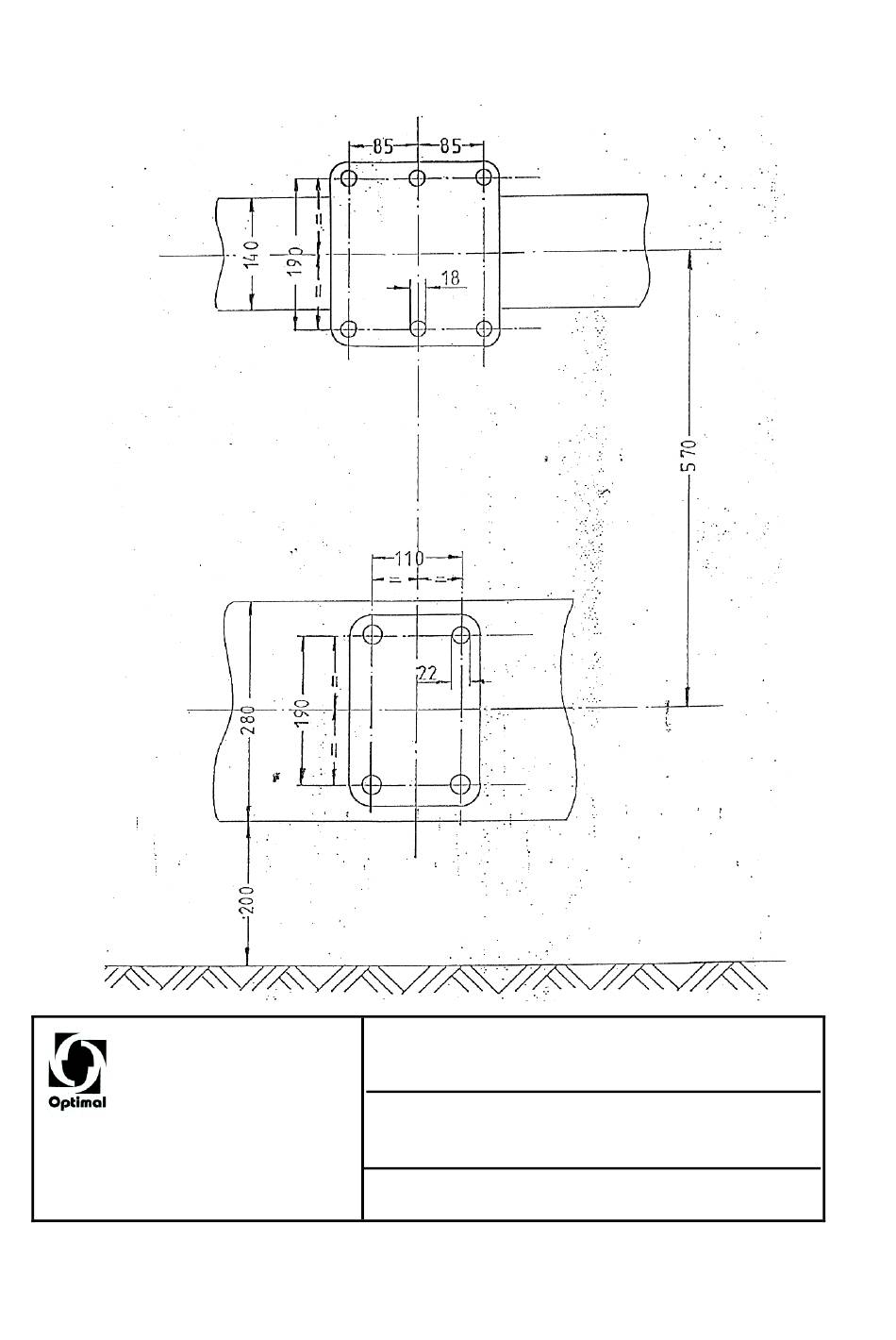 85
85
140
190
18
570
110
22
280
190
200
Optimal